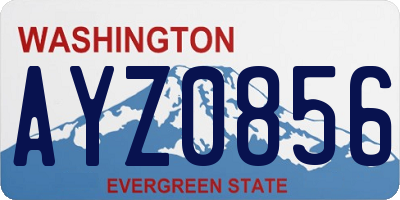 WASHINGTON
AYZ0856
EVERGREEN STATE